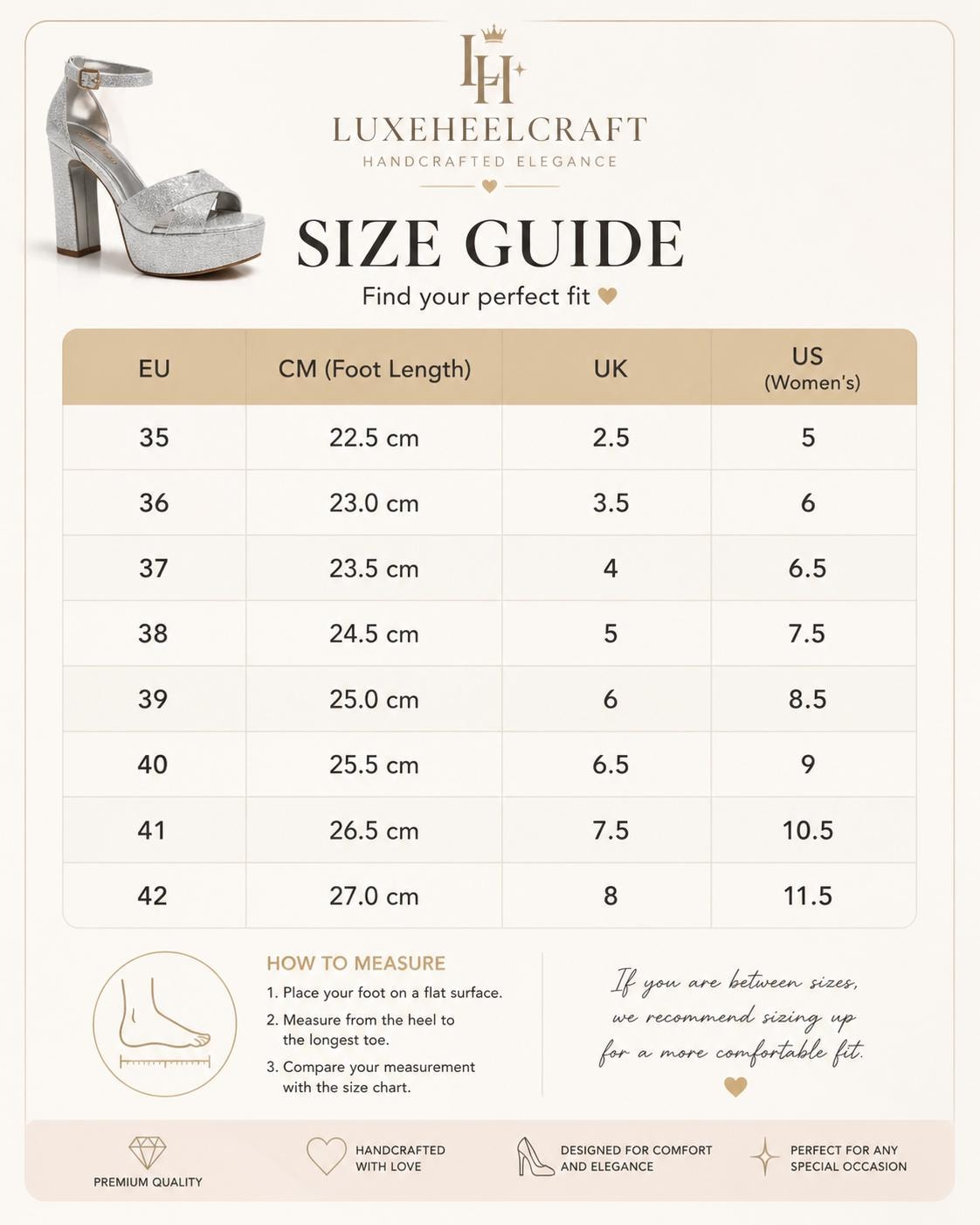 LH

LUXEHEELCRAFT
HANDCRAFTED ELEGANCE

SIZE GUIDE
Find your perfect fit

| EU | CM (Foot Length) | UK | US (Women's) |
|---|---|---|---|
| 35 | 22.5 cm | 2.5 | 5 |
| 36 | 23.0 cm | 3.5 | 6 |
| 37 | 23.5 cm | 4 | 6.5 |
| 38 | 24.5 cm | 5 | 7.5 |
| 39 | 25.0 cm | 6 | 8.5 |
| 40 | 25.5 cm | 6.5 | 9 |
| 41 | 26.5 cm | 7.5 | 10.5 |
| 42 | 27.0 cm | 8 | 11.5 |

HOW TO MEASURE
1. Place your foot on a flat surface.
2. Measure from the heel to the longest toe.
3. Compare your measurement with the size chart.

If you are between sizes, we recommend sizing up for a more comfortable fit.

PREMIUM QUALITY
HANDCRAFTED WITH LOVE
DESIGNED FOR COMFORT AND ELEGANCE
PERFECT FOR ANY SPECIAL OCCASION